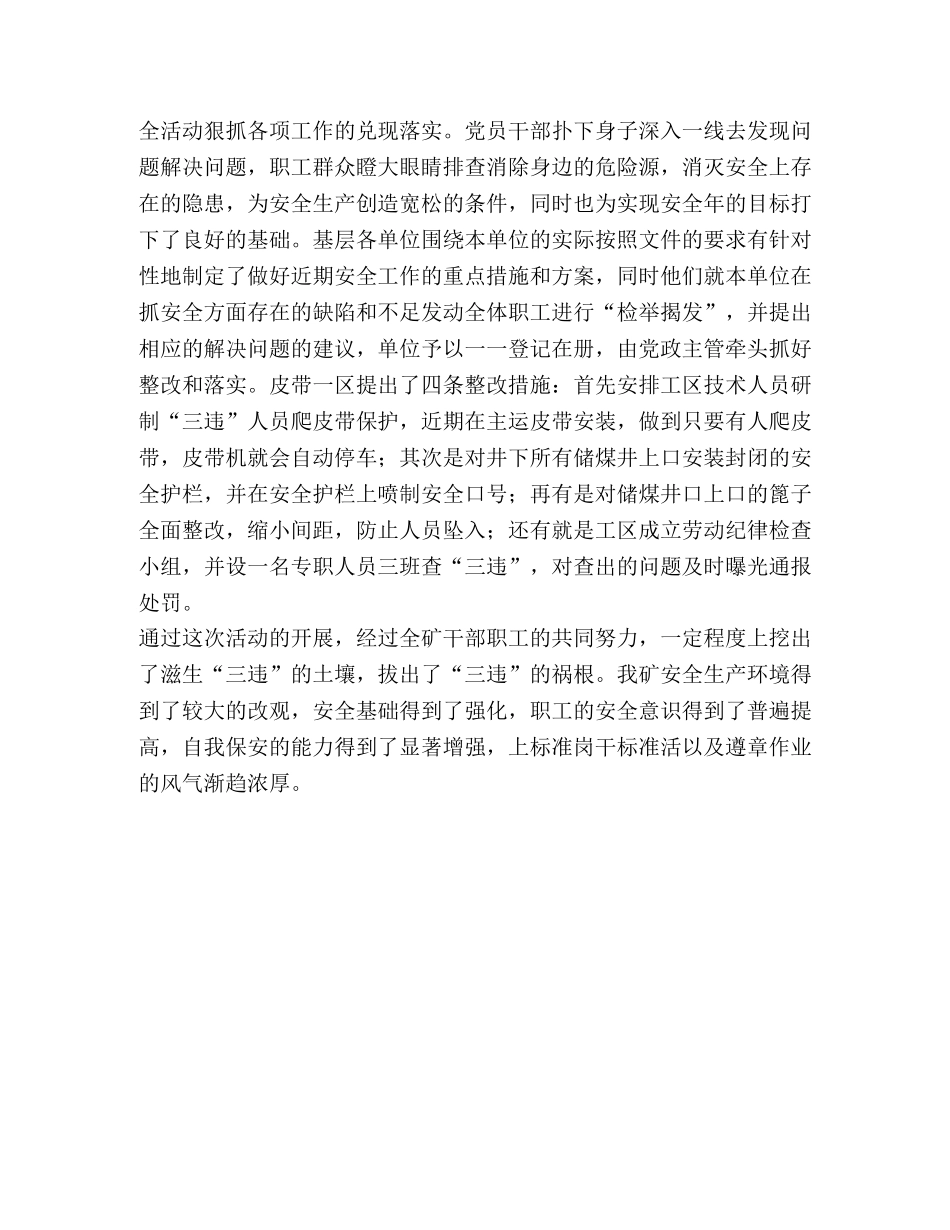 全活动狠抓各项工作的兑现落实。党员干部扑下身子深入一线去发现问题解决问题，职工群众瞪大眼睛排查消除身边的危险源，消灭安全上存在的隐患，为安全生产创造宽松的条件，同时也为实现安全年的目标打下了良好的基础。基层各单位围绕本单位的实际按照文件的要求有针对性地制定了做好近期安全工作的重点措施和方案，同时他们就本单位在抓安全方面存在的缺陷和不足发动全体职工进行“检举揭发”，并提出相应的解决问题的建议，单位予以一一登记在册，由党政主管牵头抓好整改和落实。皮带一区提出了四条整改措施：首先安排工区技术人员研制“三违”人员爬皮带保护，近期在主运皮带安装，做到只要有人爬皮带，皮带机就会自动停车；其次是对井下所有储煤井上口安装封闭的安全护栏，并在安全护栏上喷制安全口号；再有是对储煤井口上口的篦子全面整改，缩小间距，防止人员坠入；还有就是工区成立劳动纪律检查小组，并设一名专职人员三班查“三违”，对查出的问题及时曝光通报处罚。
通过这次活动的开展，经过全矿干部职工的共同努力，一定程度上挖出了滋生“三违”的土壤，拔出了“三违”的祸根。我矿安全生产环境得到了较大的改观，安全基础得到了强化，职工的安全意识得到了普遍提高，自我保安的能力得到了显著增强，上标准岗干标准活以及遵章作业的风气渐趋浓厚。